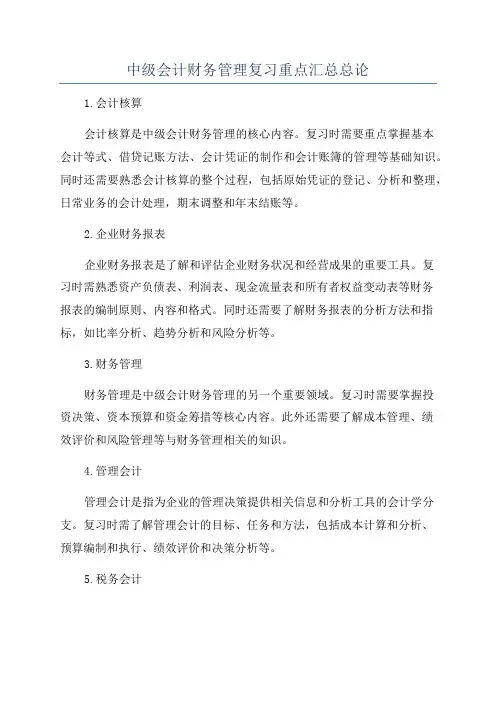 中级会计财务管理复习重点汇总总论

1.会计核算

会计核算是中级会计财务管理的核心内容。复习时需要重点掌握基本会计等式、借贷记账方法、会计凭证的制作和会计账簿的管理等基础知识。同时还需要熟悉会计核算的整个过程，包括原始凭证的登记、分析和整理，日常业务的会计处理，期末调整和年末结账等。

2.企业财务报表

企业财务报表是了解和评估企业财务状况和经营成果的重要工具。复习时需熟悉资产负债表、利润表、现金流量表和所有者权益变动表等财务报表的编制原则、内容和格式。同时还需要了解财务报表的分析方法和指标，如比率分析、趋势分析和风险分析等。

3.财务管理

财务管理是中级会计财务管理的另一个重要领域。复习时需要掌握投资决策、资本预算和资金筹措等核心内容。此外还需要了解成本管理、绩效评价和风险管理等与财务管理相关的知识。

4.管理会计

管理会计是指为企业的管理决策提供相关信息和分析工具的会计学分支。复习时需了解管理会计的目标、任务和方法，包括成本计算和分析、预算编制和执行、绩效评价和决策分析等。

5.税务会计